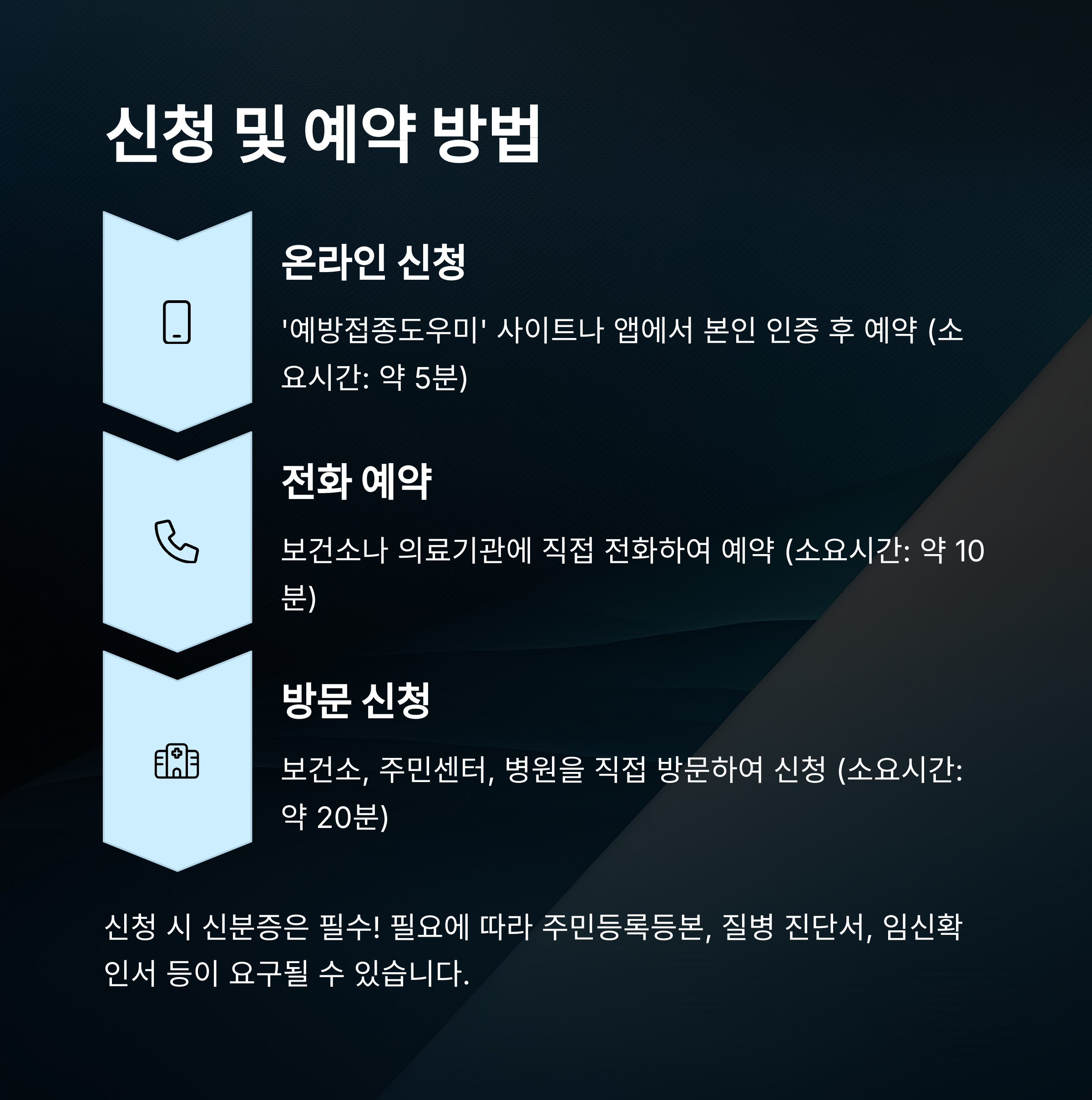 신청 및 예약 방법

온라인 신청

'예방접종도우미' 사이트나 앱에서 본인 인증 후 예약 (소요시간: 약 5분)

전화 예약

보건소나 의료기관에 직접 전화하여 예약 (소요시간: 약 10분)

방문 신청

보건소, 주민센터, 병원을 직접 방문하여 신청 (소요시간: 약 20분)

신청 시 신분증은 필수! 필요에 따라 주민등록등본, 질병 진단서, 임신확인서 등이 요구될 수 있습니다.